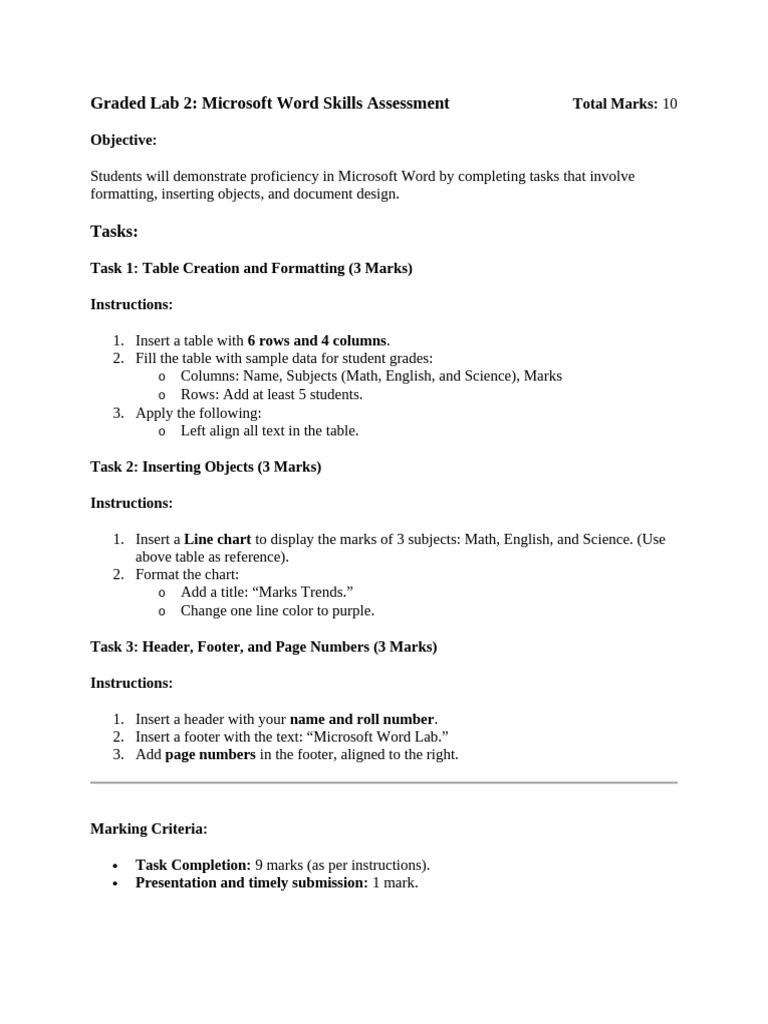 Graded Lab 2: Microsoft Word Skills Assessment Total Marks: 10

Objective:

Students will demonstrate proficiency in Microsoft Word by completing tasks that involve formatting, inserting objects, and document design.

Tasks:

Task 1: Table Creation and Formatting (3 Marks)

Instructions:

1. Insert a table with 6 rows and 4 columns.
2. Fill the table with sample data for student grades:
o Columns: Name, Subjects (Math, English, and Science), Marks
o Rows: Add at least 5 students.
3. Apply the following:
o Left align all text in the table.

Task 2: Inserting Objects (3 Marks)

Instructions:

1. Insert a Line chart to display the marks of 3 subjects: Math, English, and Science. (Use above table as reference).
2. Format the chart:
o Add a title: “Marks Trends.”
o Change one line color to purple.

Task 3: Header, Footer, and Page Numbers (3 Marks)

Instructions:

1. Insert a header with your name and roll number.
2. Insert a footer with the text: “Microsoft Word Lab.”
3. Add page numbers in the footer, aligned to the right.

Marking Criteria:

• Task Completion: 9 marks (as per instructions).
• Presentation and timely submission: 1 mark.